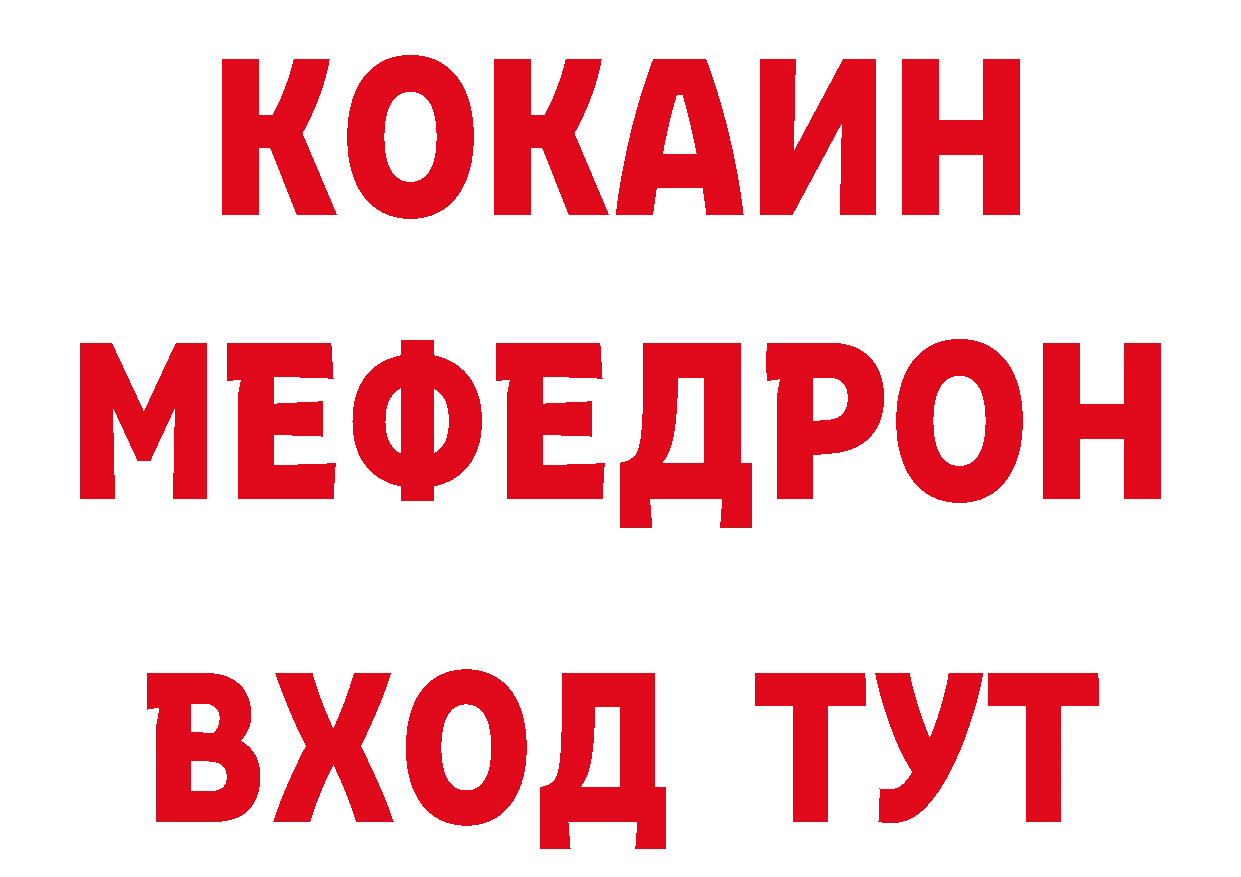 КОКАИН
МЕФЕДРОН
ВХОД ТУТ